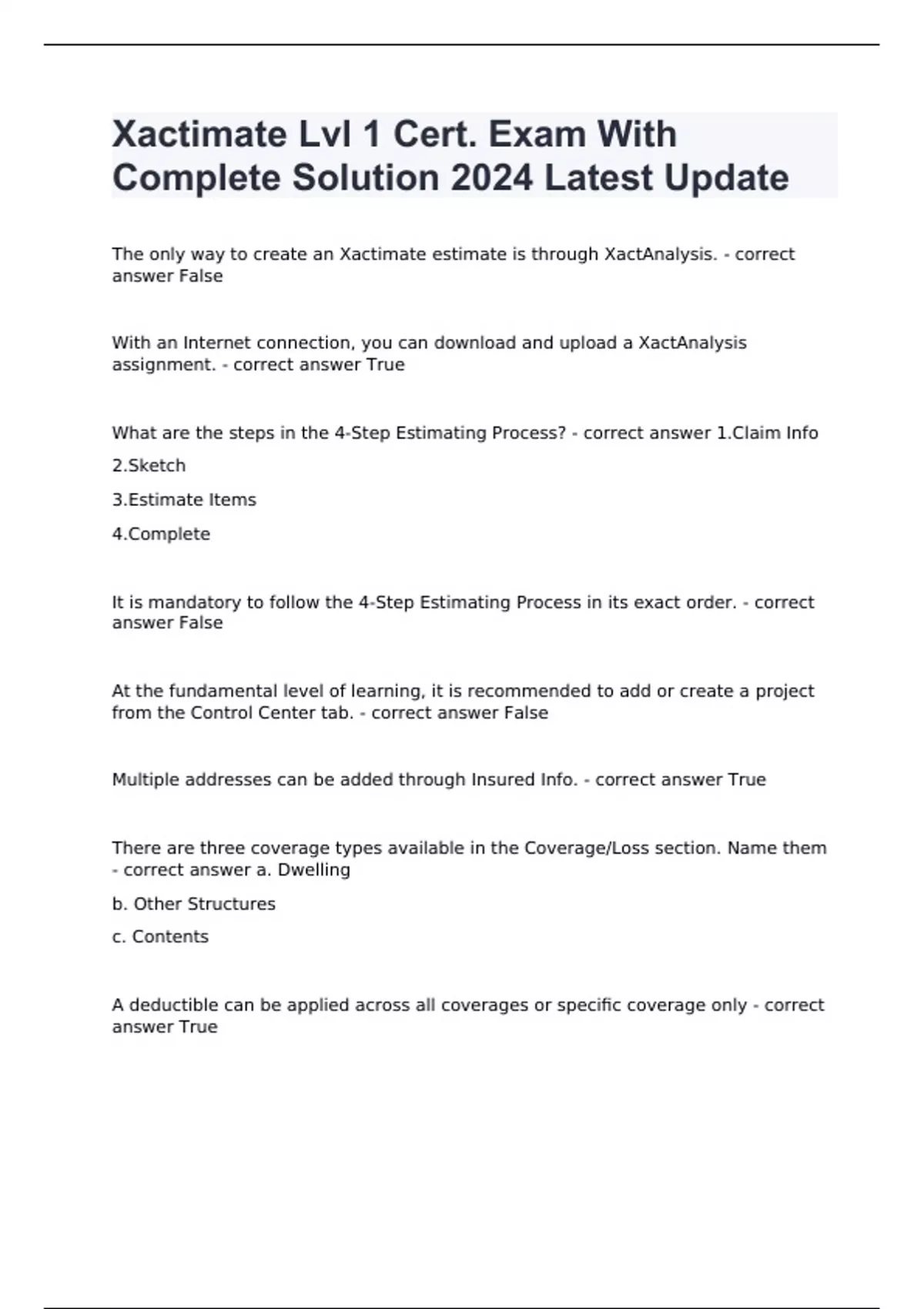 Xactimate Lvl 1 Cert. Exam With Complete Solution 2024 Latest Update

The only way to create an Xactimate estimate is through XactAnalysis. - correct answer False

With an Internet connection, you can download and upload a XactAnalysis assignment. - correct answer True

What are the steps in the 4-Step Estimating Process? - correct answer 1.Claim Info

2.Sketch

3.Estimate Items

4.Complete

It is mandatory to follow the 4-Step Estimating Process in its exact order. - correct answer False

At the fundamental level of learning, it is recommended to add or create a project from the Control Center tab. - correct answer False

Multiple addresses can be added through Insured Info. - correct answer True

There are three coverage types available in the Coverage/Loss section. Name them - correct answer a. Dwelling

b. Other Structures

c. Contents

A deductible can be applied across all coverages or specific coverage only - correct answer True